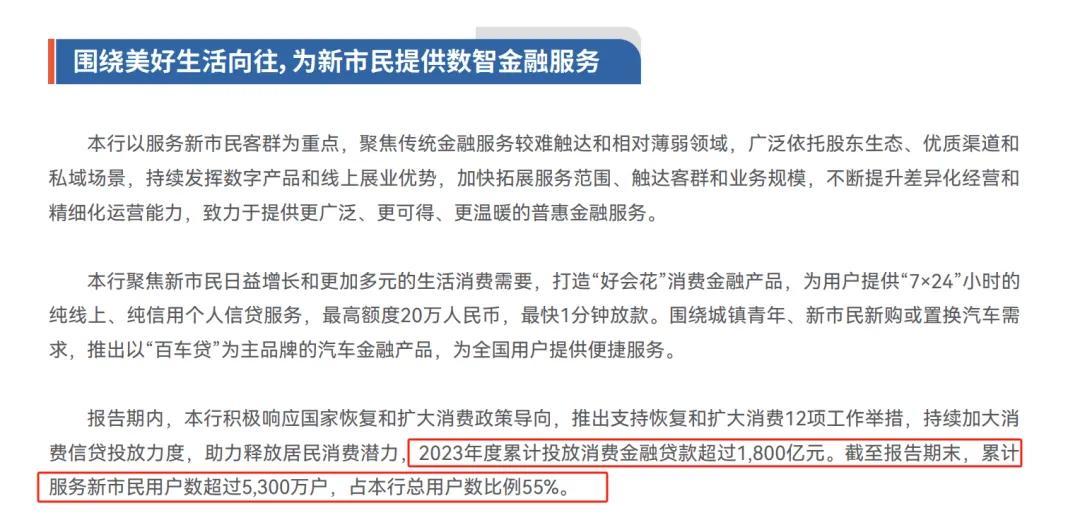 围绕美好生活向往，为新市民提供数智金融服务

本行以服务新市民客群为重点，聚焦传统金融服务较难触达和相对薄弱领域，广泛依托股东生态、优质渠道和私域场景，持续发挥数字产品和线上展业优势，加快拓展服务范围、触达客群和业务规模，不断提升差异化经营和精细化运营能力，致力于提供更广泛、更可得、更温暖的普惠金融服务。

本行聚焦新市民日益增长和更加多元的生活消费需要，打造“好会花”消费金融产品，为用户提供“7×24”小时的纯线上、纯信用个人信贷服务，最高额度20万人民币，最快1分钟放款。围绕城镇青年、新市民新购或置换汽车需求，推出以“百车贷”为主品牌的汽车金融产品，为全国用户提供便捷服务。

报告期内，本行积极响应国家恢复和扩大消费政策导向，推出支持恢复和扩大消费12项工作举措，持续加大消费信贷投放力度，助力释放居民消费潜力，2023年度累计投放消费金融贷款超过1,800亿元。截至报告期末，累计服务新市民用户数超过5,300万户，占本行总用户数比例55%。